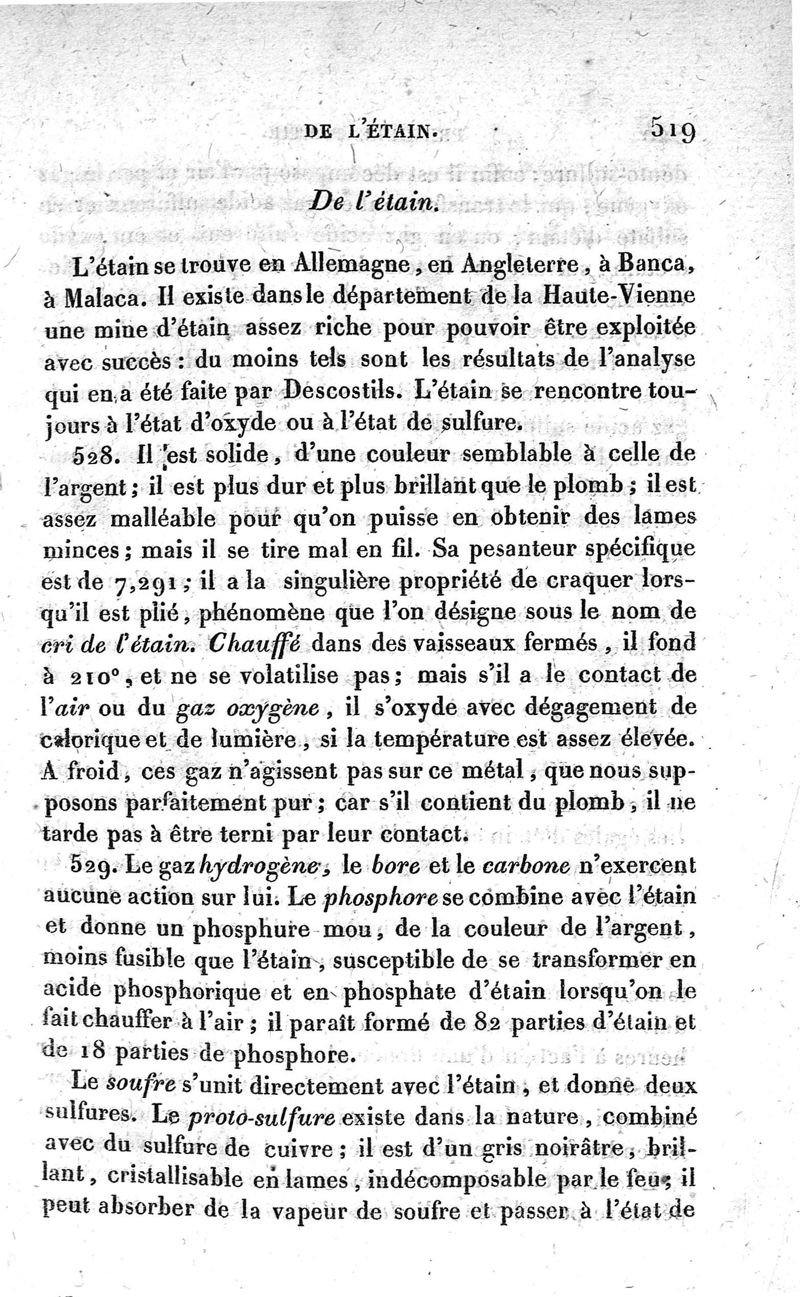 DE L'ÉTAIN. 519

De l'étain.

L'étain se trouve en Allemagne, en Angleterre, à Banca, à Malaca. Il existe dans le département de la Haute-Vienne une mine d'étain assez riche pour pouvoir être exploitée avec succès : du moins tels sont les résultats de l'analyse qui en a été faite par Descostils. L'étain se rencontre toujours à l'état d'oxyde ou à l'état de sulfure.

528. Il est solide, d'une couleur semblable à celle de l'argent ; il est plus dur et plus brillant que le plomb ; il est assez malléable pour qu'on puisse en obtenir des lames minces ; mais il se tire mal en fil. Sa pesanteur spécifique est de 7,291 ; il a la singulière propriété de craquer lorsqu'il est plié, phénomène que l'on désigne sous le nom de cri de l'étain. Chauffé dans des vaisseaux fermés, il fond à 210°, et ne se volatilise pas ; mais s'il a le contact de l'air ou du gaz oxygène, il s'oxyde avec dégagement de calorique et de lumière, si la température est assez élevée. A froid, ces gaz n'agissent pas sur ce métal, que nous supposons parfaitement pur ; car s'il contient du plomb, il ne tarde pas à être terni par leur contact.

529. Le gaz hydrogène, le bore et le carbone n'exercent aucune action sur lui. Le phosphore se combine avec l'étain et donne un phosphure mou, de la couleur de l'argent, moins fusible que l'étain, susceptible de se transformer en acide phosphorique et en phosphate d'étain lorsqu'on le fait chauffer à l'air ; il paraît formé de 82 parties d'étain et de 18 parties de phosphore.

Le soufre s'unit directement avec l'étain, et donne deux sulfures. Le proto-sulfure existe dans la nature, combiné avec du sulfure de cuivre ; il est d'un gris noirâtre, brillant, cristallisable en lames, indécomposable par le feu ; il peut absorber de la vapeur de soufre et passer à l'état de